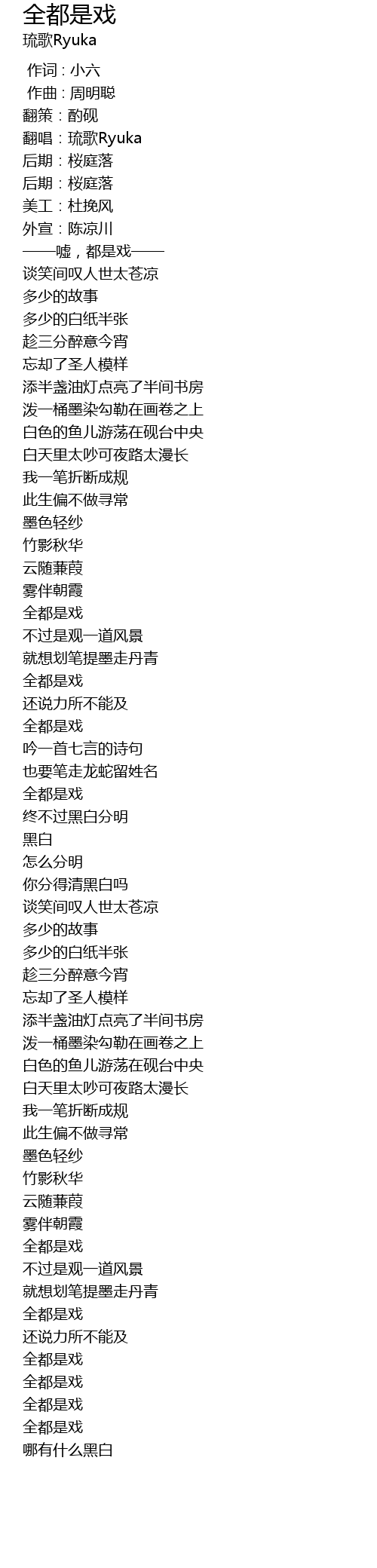 全都是戏
琉歌Ryuka

作词：小六
作曲：周明聪
翻策：酌砚
翻唱：琉歌Ryuka
后期：桜庭落
后期：桜庭落
美工：杜挽风
外宣：陈凉川
——嘘，都是戏——
谈笑间叹人世太苍凉
多少的故事
多少的白纸半张
趁三分醉意今宵
忘却了圣人模样
添半盏油灯点亮了半间书房
泼一桶墨染勾勒在画卷之上
白色的鱼儿游荡在砚台中央
白天里太吵可夜路太漫长
我一笔折断成规
此生偏不做寻常
墨色轻纱
竹影秋华
云随蒹葭
雾伴朝霞
全都是戏
不过是观一道风景
就想划笔提墨走丹青
全都是戏
还说力所不能及
全都是戏
吟一首七言的诗句
也要笔走龙蛇留姓名
全都是戏
终不过黑白分明
黑白
怎么分明
你分得清黑白吗
谈笑间叹人世太苍凉
多少的故事
多少的白纸半张
趁三分醉意今宵
忘却了圣人模样
添半盏油灯点亮了半间书房
泼一桶墨染勾勒在画卷之上
白色的鱼儿游荡在砚台中央
白天里太吵可夜路太漫长
我一笔折断成规
此生偏不做寻常
墨色轻纱
竹影秋华
云随蒹葭
雾伴朝霞
全都是戏
不过是观一道风景
就想划笔提墨走丹青
全都是戏
还说力所不能及
全都是戏
全都是戏
全都是戏
全都是戏
哪有什么黑白